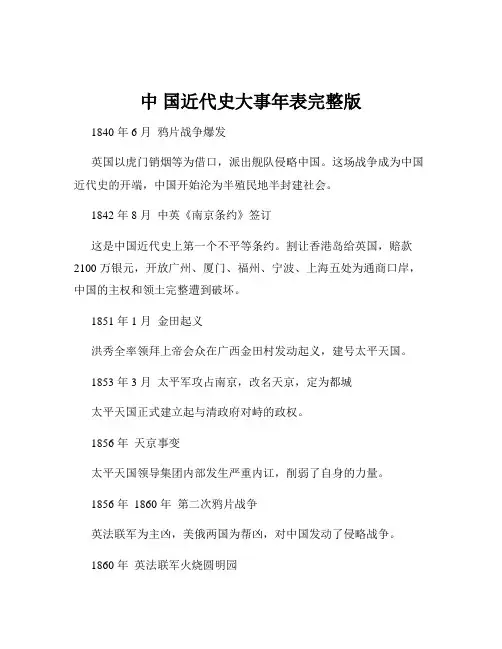 中 国近代史大事年表完整版

1840 年 6 月 鸦片战争爆发

英国以虎门销烟等为借口，派出舰队侵略中国。这场战争成为中国近代史的开端，中国开始沦为半殖民地半封建社会。

1842 年 8 月 中英《南京条约》签订

这是中国近代史上第一个不平等条约。割让香港岛给英国，赔款 2100 万银元，开放广州、厦门、福州、宁波、上海五处为通商口岸，中国的主权和领土完整遭到破坏。

1851 年 1 月 金田起义

洪秀全率领拜上帝会众在广西金田村发动起义，建号太平天国。

1853 年 3 月 太平军攻占南京，改名天京，定为都城

太平天国正式建立起与清政府对峙的政权。

1856 年 天京事变

太平天国领导集团内部发生严重内讧，削弱了自身的力量。

1856 年 1860 年 第二次鸦片战争

英法联军为主凶，美俄两国为帮凶，对中国发动了侵略战争。

1860 年 英法联军火烧圆明园